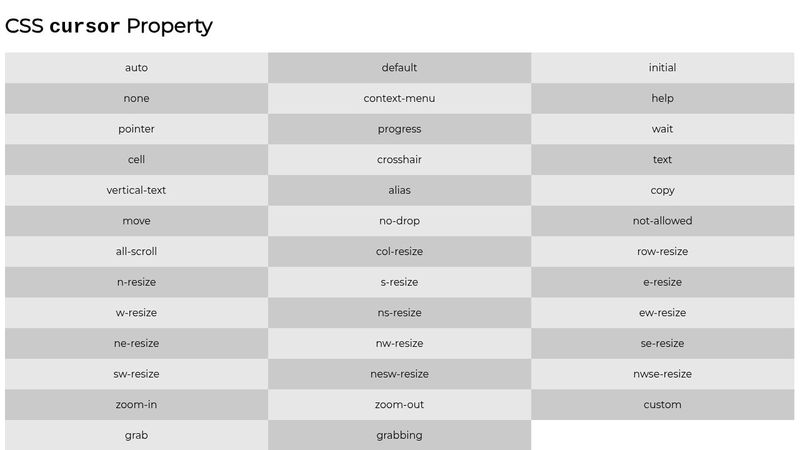 CSS cursor Property

| auto | default | initial |
|---|---|---|
| none | context-menu | help |
| pointer | progress | wait |
| cell | crosshair | text |
| vertical-text | alias | copy |
| move | no-drop | not-allowed |
| all-scroll | col-resize | row-resize |
| n-resize | s-resize | e-resize |
| w-resize | ns-resize | ew-resize |
| ne-resize | nw-resize | se-resize |
| sw-resize | nesw-resize | nwse-resize |
| zoom-in | zoom-out | custom |
| grab | grabbing | |